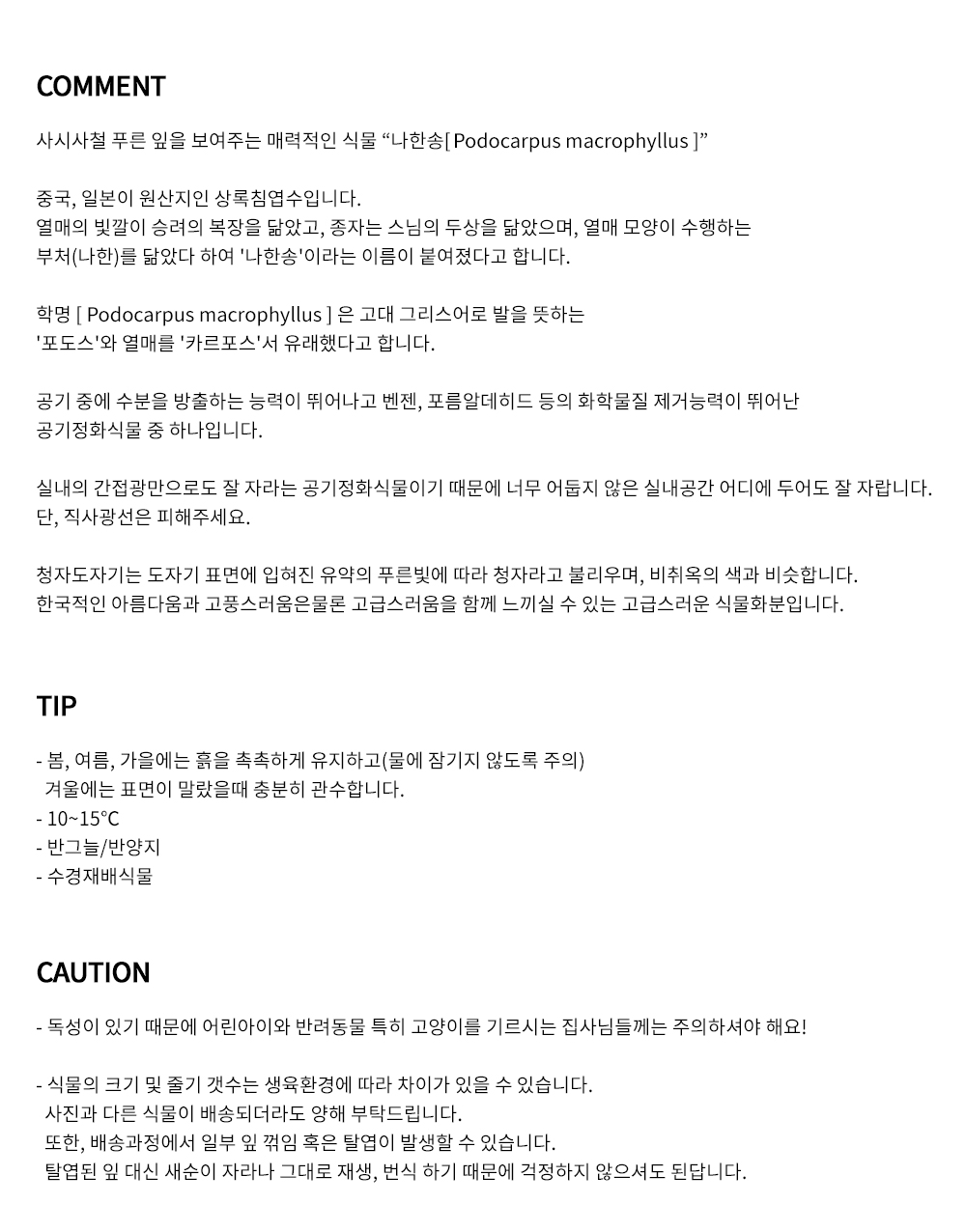 COMMENT

사시사철 푸른 잎을 보여주는 매력적인 식물 “나한송[ Podocarpus macrophyllus ]”

중국, 일본이 원산지인 상록침엽수입니다.
열매의 빛깔이 승려의 복장을 닮았고, 종자는 스님의 두상을 닮았으며, 열매 모양이 수행하는 부처(나한)를 닮았다 하여 '나한송'이라는 이름이 붙여졌다고 합니다.

학명 [ Podocarpus macrophyllus ] 은 고대 그리스어로 발을 뜻하는 '포도스'와 열매를 '카르포스'서 유래했다고 합니다.

공기 중에 수분을 방출하는 능력이 뛰어나고 벤젠, 포름알데히드 등의 화학물질 제거능력이 뛰어난 공기정화식물 중 하나입니다.

실내의 간접광만으로도 잘 자라는 공기정화식물이기 때문에 너무 어둡지 않은 실내공간 어디에 두어도 잘 자랍니다.
단, 직사광선은 피해주세요.

청자도자기는 도자기 표면에 입혀진 유약의 푸른빛에 따라 청자라고 불리우며, 비취옥의 색과 비슷합니다.
한국적인 아름다움과 고풍스러움은물론 고급스러움을 함께 느끼실 수 있는 고급스러운 식물화분입니다.

TIP

- 봄, 여름, 가을에는 흙을 촉촉하게 유지하고(물에 잠기지 않도록 주의)
  겨울에는 표면이 말랐을때 충분히 관수합니다.
- 10~15℃
- 반그늘/반양지
- 수경재배식물

CAUTION

- 독성이 있기 때문에 어린아이와 반려동물 특히 고양이를 기르시는 집사님들께는 주의하셔야 해요!

- 식물의 크기 및 줄기 갯수는 생육환경에 따라 차이가 있을 수 있습니다.
  사진과 다른 식물이 배송되더라도 양해 부탁드립니다.
  또한, 배송과정에서 일부 잎 꺾임 혹은 탈엽이 발생할 수 있습니다.
  탈엽된 잎 대신 새순이 자라나 그대로 재생, 번식 하기 때문에 걱정하지 않으셔도 된답니다.